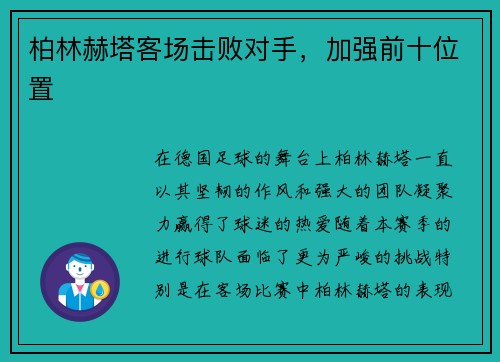 柏林赫塔客场击败对手，加强前十位置

在德国足球的舞台上柏林赫塔一直以其坚韧的作风和强大的团队凝聚力赢得了球迷的热爱随着本赛季的进行球队面临了更为严峻的挑战特别是在客场比赛中柏林赫塔的表现